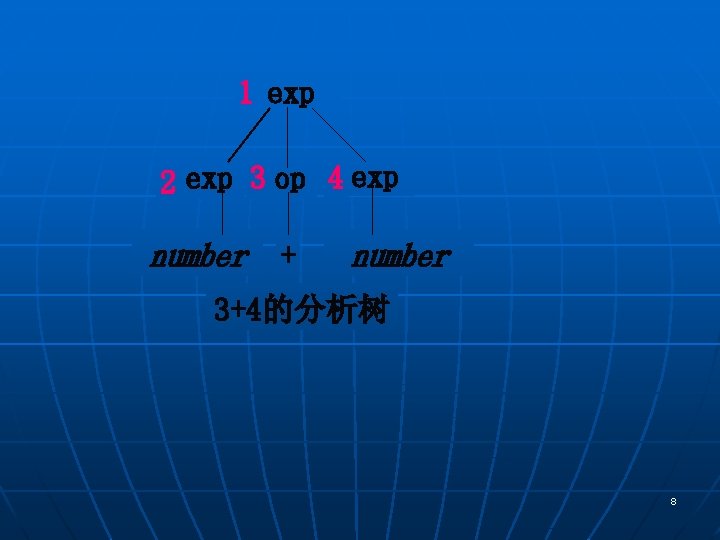 1 exp

2 exp 3 op 4 exp

number + number

3+4的分析树

8